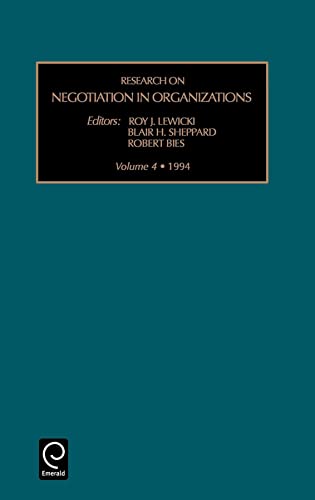 RESEARCH ON
NEGOTIATION IN ORGANIZATIONS

Editors: ROY J. LEWICKI
BLAIR H. SHEPPARD
ROBERT BIES

Volume 4 • 1994

Emerald